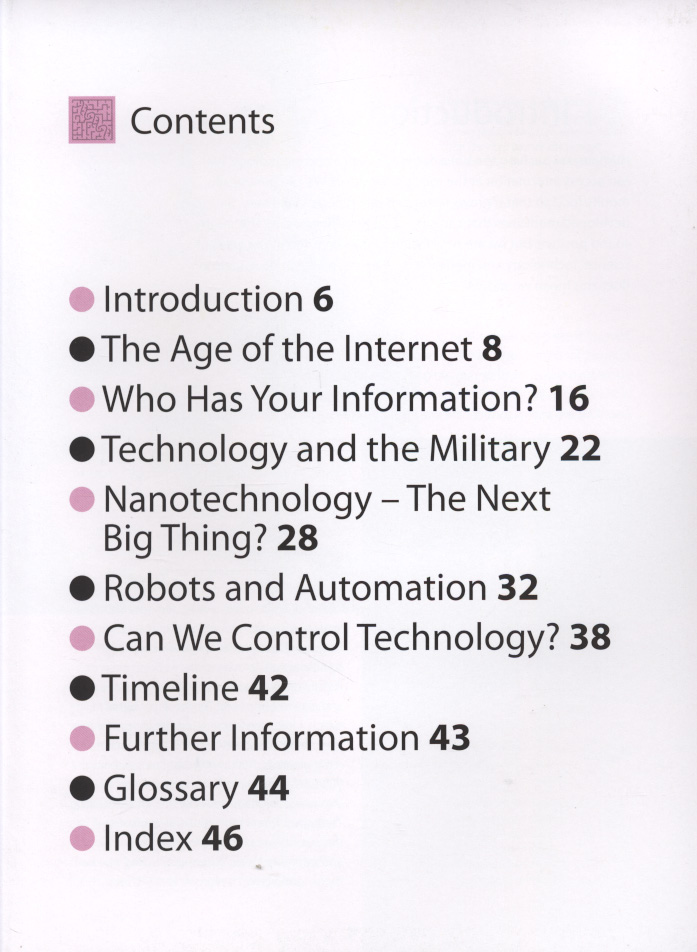 Contents

Introduction 6
The Age of the Internet 8
Who Has Your Information? 16
Technology and the Military 22
Nanotechnology – The Next Big Thing? 28
Robots and Automation 32
Can We Control Technology? 38
Timeline 42
Further Information 43
Glossary 44
Index 46